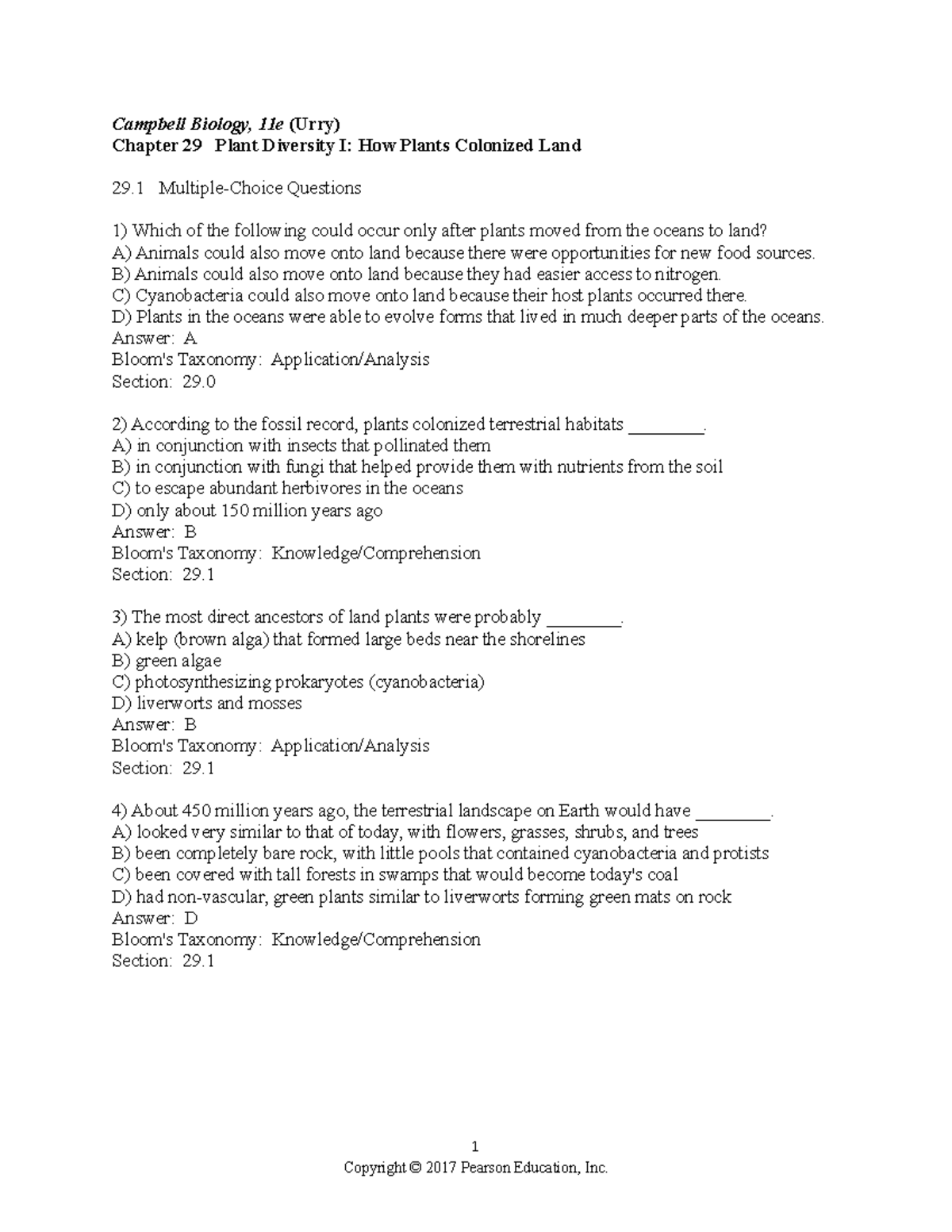 Campbell Biology, 11e (Urry)
Chapter 29 Plant Diversity I: How Plants Colonized Land

29.1 Multiple-Choice Questions

1) Which of the following could occur only after plants moved from the oceans to land?
A) Animals could also move onto land because there were opportunities for new food sources.
B) Animals could also move onto land because they had easier access to nitrogen.
C) Cyanobacteria could also move onto land because their host plants occurred there.
D) Plants in the oceans were able to evolve forms that lived in much deeper parts of the oceans.
Answer: A
Bloom's Taxonomy: Application/Analysis
Section: 29.0

2) According to the fossil record, plants colonized terrestrial habitats ________.
A) in conjunction with insects that pollinated them
B) in conjunction with fungi that helped provide them with nutrients from the soil
C) to escape abundant herbivores in the oceans
D) only about 150 million years ago
Answer: B
Bloom's Taxonomy: Knowledge/Comprehension
Section: 29.1

3) The most direct ancestors of land plants were probably ________.
A) kelp (brown alga) that formed large beds near the shorelines
B) green algae
C) photosynthesizing prokaryotes (cyanobacteria)
D) liverworts and mosses
Answer: B
Bloom's Taxonomy: Application/Analysis
Section: 29.1

4) About 450 million years ago, the terrestrial landscape on Earth would have ________.
A) looked very similar to that of today, with flowers, grasses, shrubs, and trees
B) been completely bare rock, with little pools that contained cyanobacteria and protists
C) been covered with tall forests in swamps that would become today's coal
D) had non-vascular, green plants similar to liverworts forming green mats on rock
Answer: D
Bloom's Taxonomy: Knowledge/Comprehension
Section: 29.1

1
Copyright © 2017 Pearson Education, Inc.